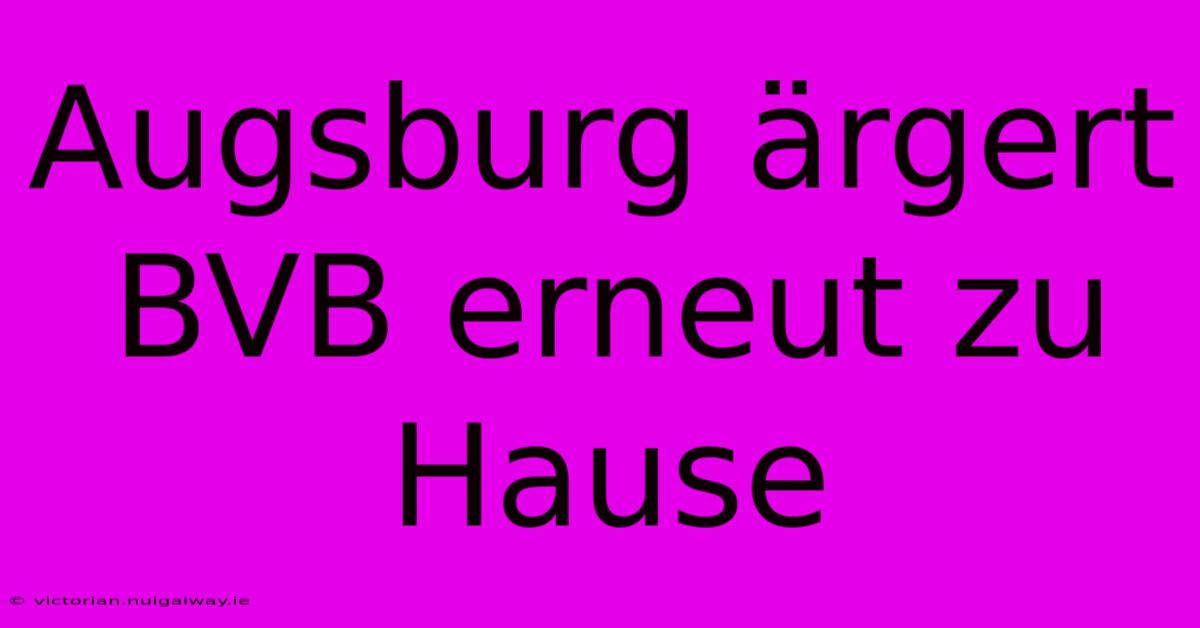 Augsburg ärgert BVB erneut zu Hause

© victorian.nuigalway.ie